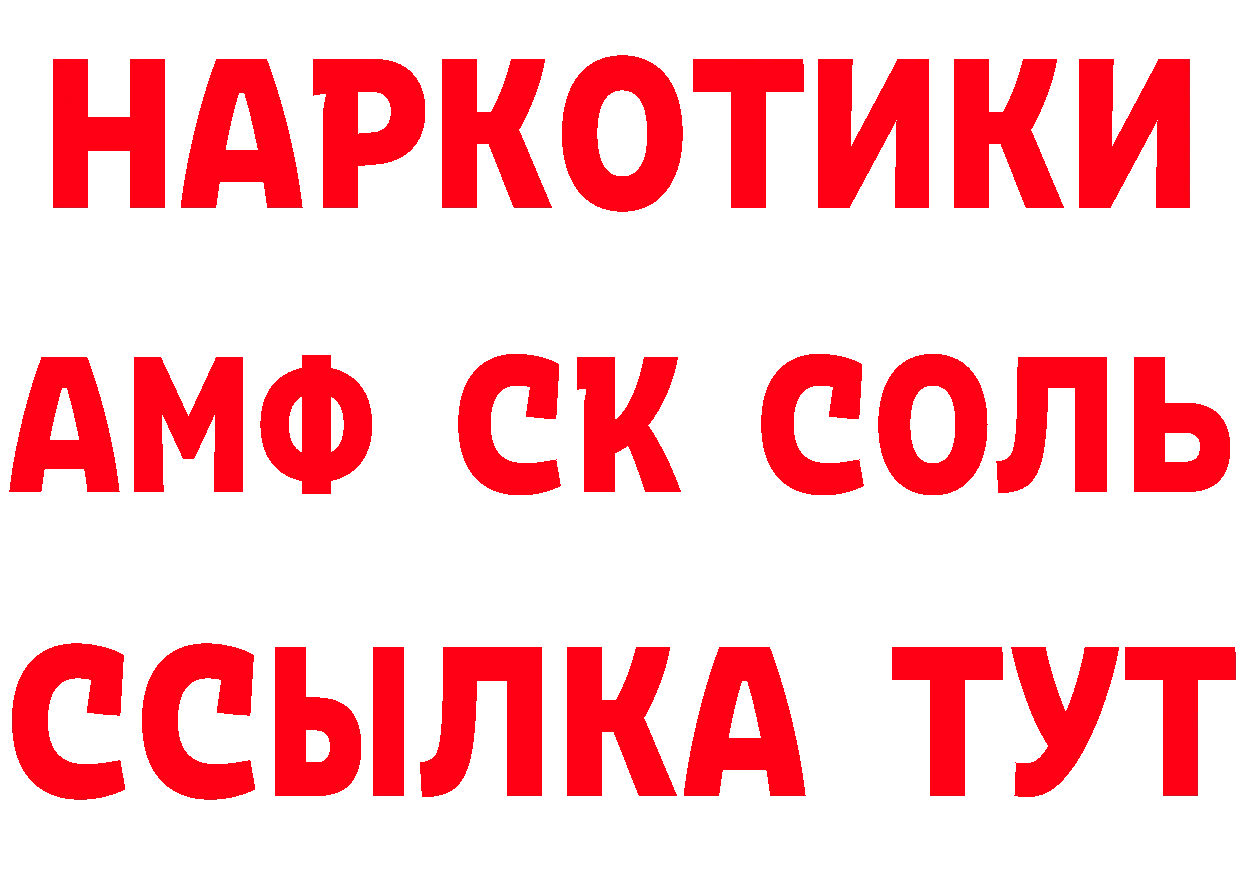 НАРКОТИКИ
АМФ СК СОЛЬ
ССЫЛКА ТУТ